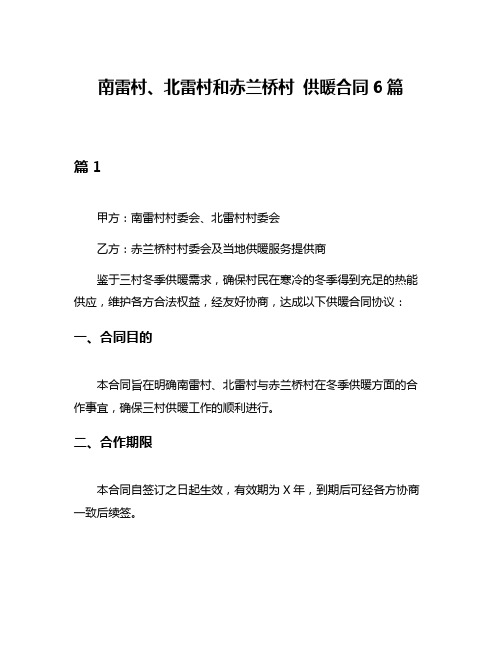 南雷村、北雷村和赤兰桥村 供暖合同 6 篇

篇 1

甲方：南雷村村委会、北雷村村委会

乙方：赤兰桥村村委会及当地供暖服务提供商

鉴于三村冬季供暖需求，确保村民在寒冷的冬季得到充足的热能供应，维护各方合法权益，经友好协商，达成以下供暖合同协议：

一、合同目的

本合同旨在明确南雷村、北雷村与赤兰桥村在冬季供暖方面的合作事宜，确保三村供暖工作的顺利进行。

二、合作期限

本合同自签订之日起生效，有效期为 X 年，到期后可经各方协商一致后续签。